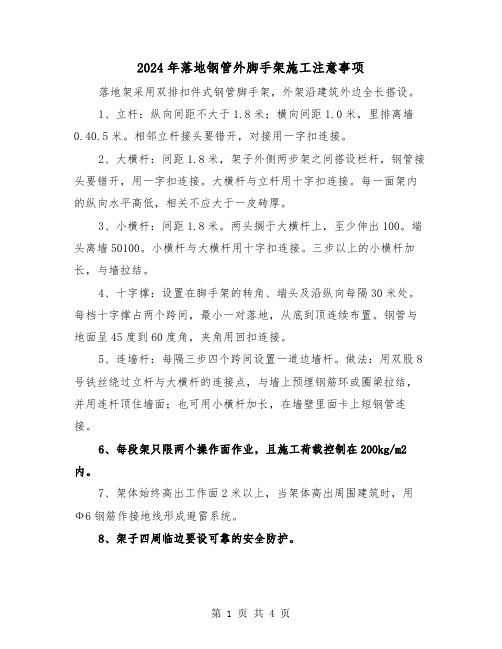 2024年落地钢管外脚手架施工注意事项

落地架采用双排扣件式钢管脚手架，外架沿建筑外边全长搭设。

1、立杆：纵向间距不大于1.8米；横向间距1.0米，里排离墙0.40.5米。相邻立杆接头要错开，对接用一字扣连接。

2、大横杆：间距1.8米，架子外侧两步架之间搭设栏杆，钢管接头要错开，用一字扣连接。大横杆与立杆用十字扣连接。每一面架内的纵向水平高低，相关不应大于一皮砖厚。

3、小横杆：间距1.8米。两头搁于大横杆上，至少伸出100。端头离墙50100。小横杆与大横杆用十字扣连接。三步以上的小横杆加长，与墙拉结。

4、十字撑：设置在脚手架的转角、端头及沿纵向每隔30米处。每档十字撑占两个跨间，最小一对落地，从底到顶连续布置。钢管与地面呈45度到60度角，夹角用回扣连接。

5、连墙杆：每隔三步四个跨间设置一道边墙杆。做法：用双股8号铁丝绕过立杆与大横杆的连接点，与墙上预埋钢筋环或圈梁拉结，并用连杆顶住墙面；也可用小横杆加长，在墙壁里面卡上短钢管连接。

6、每段架只限两个操作面作业，且施工荷载控制在200kg/m2内。

7、架体始终高出工作面2米以上，当架体高出周围建筑时，用Φ6钢筋作接地线形成避雷系统。

8、架子四周临边要设可靠的安全防护。

第 1 页 共 4 页